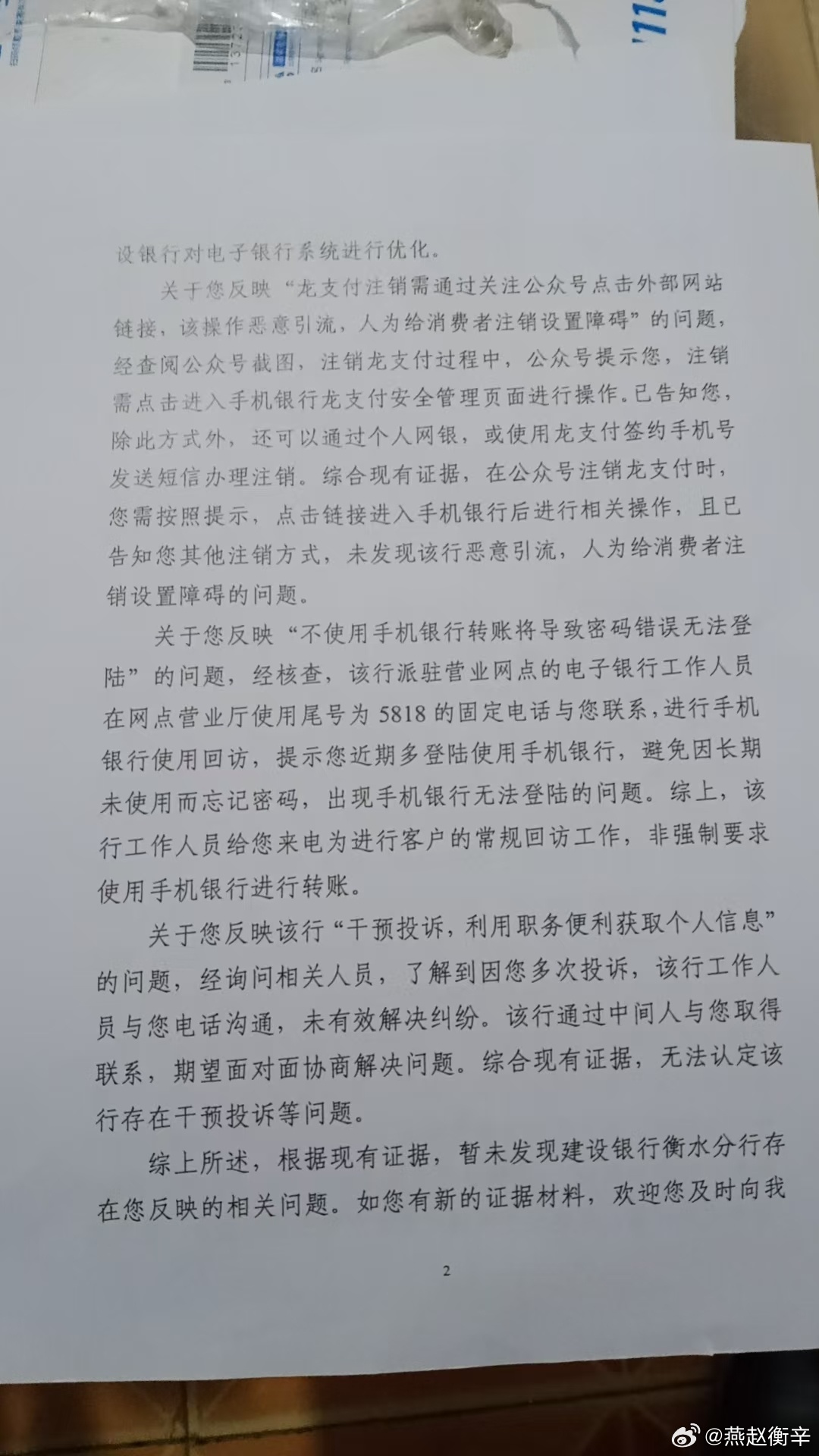 设银行对电子银行系统进行优化。

关于您反映“龙支付注销需通过关注公众号点击外部网站链接，该操作恶意引流，人为给消费者注销设置障碍”的问题，经查阅公众号截图，注销龙支付过程中，公众号提示您，注销需点击进入手机银行龙支付安全管理页面进行操作。已告知您，除此方式外，还可以通过个人网银，或使用龙支付签约手机号发送短信办理注销。综合现有证据，在公众号注销龙支付时，您需按照提示，点击链接进入手机银行后进行相关操作，且已告知您其他注销方式，未发现该行恶意引流，人为给消费者注销设置障碍的问题。

关于您反映“不使用手机银行转账将导致密码错误无法登陆”的问题，经核查，该行派驻营业网点的电子银行工作人员在网点营业厅使用尾号为 5818 的固定电话与您联系，进行手机银行使用回访，提示您近期多登陆使用手机银行，避免因长期未使用而忘记密码，出现手机银行无法登陆的问题。综上，该行工作人员给您来电为进行客户的常规回访工作，非强制要求使用手机银行进行转账。

关于您反映该行“干预投诉，利用职务便利获取个人信息”的问题，经询问相关人员，了解到因您多次投诉，该行工作人员与您电话沟通，未有效解决纠纷。该行通过中间人与您取得联系，期望面对面协商解决问题。综合现有证据，无法认定该行存在干预投诉等问题。

综上所述，根据现有证据，暂未发现建设银行衡水分行存在您反映的相关问题。如您有新的证据材料，欢迎您及时向我

2

@燕赵衡辛